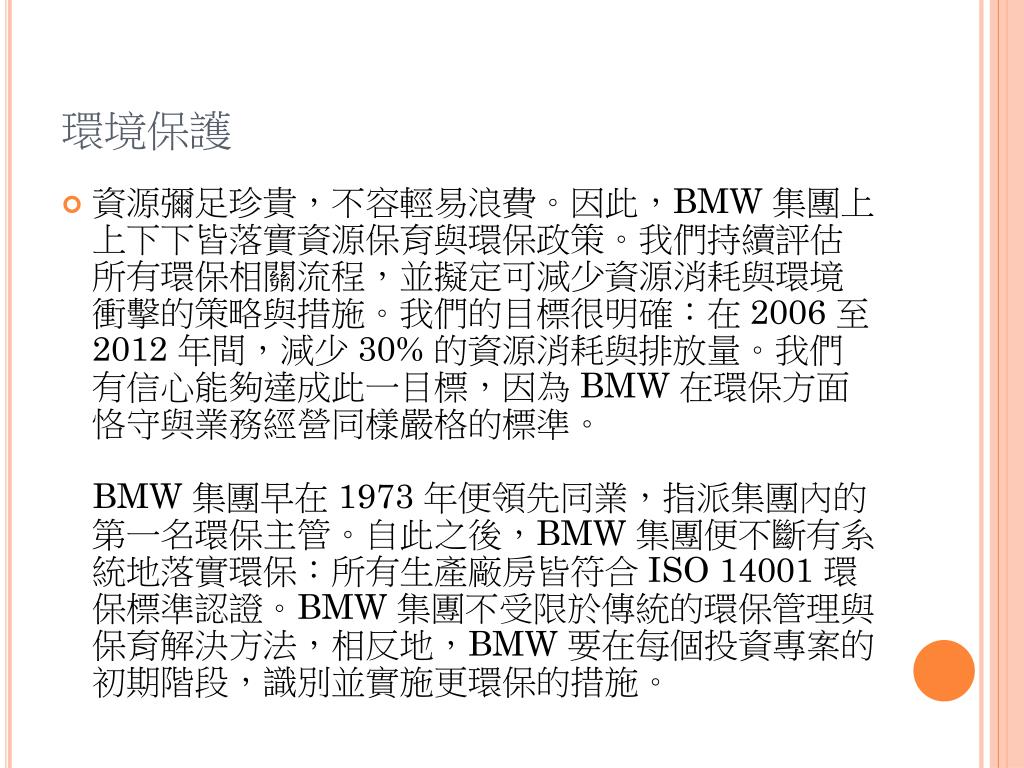 環境保護

• 資源彌足珍貴，不容輕易浪費。因此，BMW集團上上下下皆落實資源保育與環保政策。我們持續評估所有環保相關流程，並擬定可減少資源消耗與環境衝擊的策略與措施。我們的目標很明確：在2006至2012年間，減少30%的資源消耗與排放量。我們有信心能夠達成此一目標，因為BMW在環保方面恪守與業務經營同樣嚴格的標準。

BMW集團早在1973年便領先同業，指派集團內的第一名環保主管。自此之後，BMW集團便不斷有系統地落實環保：所有生產廠房皆符合ISO 14001環保標準認證。BMW集團不受限於傳統的環保管理與保育解決方法，相反地，BMW要在每個投資專案的初期階段，識別並實施更環保的措施。